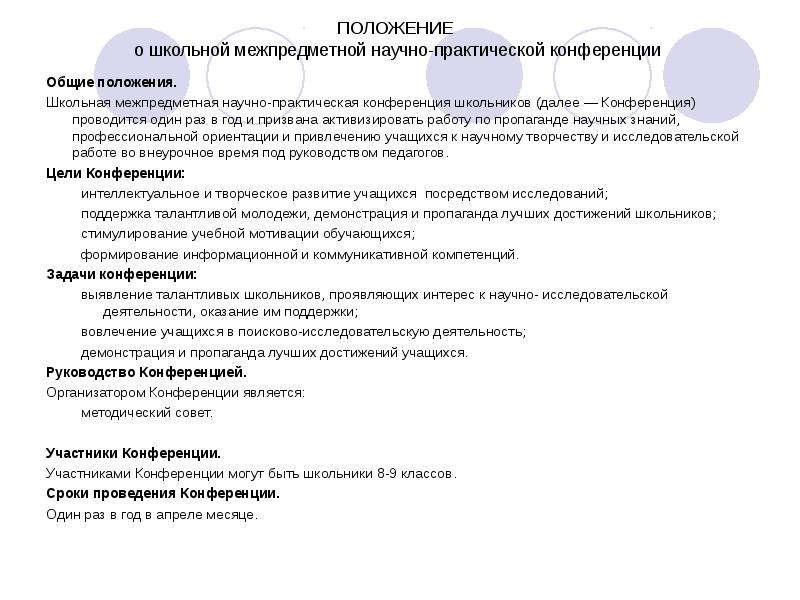 ПОЛОЖЕНИЕ
о школьной межпредметной научно-практической конференции

Общие положения.

Школьная межпредметная научно-практическая конференция школьников (далее — Конференция) проводится один раз в год и призвана активизировать работу по пропаганде научных знаний, профессиональной ориентации и привлечению учащихся к научному творчеству и исследовательской работе во внеурочное время под руководством педагогов.

Цели Конференции:

интеллектуальное и творческое развитие учащихся посредством исследований;

поддержка талантливой молодежи, демонстрация и пропаганда лучших достижений школьников;

стимулирование учебной мотивации обучающихся;

формирование информационной и коммуникативной компетенций.

Задачи конференции:

выявление талантливых школьников, проявляющих интерес к научно- исследовательской деятельности, оказание им поддержки;

вовлечение учащихся в поисково-исследовательскую деятельность;

демонстрация и пропаганда лучших достижений учащихся.

Руководство Конференцией.

Организатором Конференции является:

методический совет.

Участники Конференции.

Участниками Конференции могут быть школьники 8-9 классов.

Сроки проведения Конференции.

Один раз в год в апреле месяце.